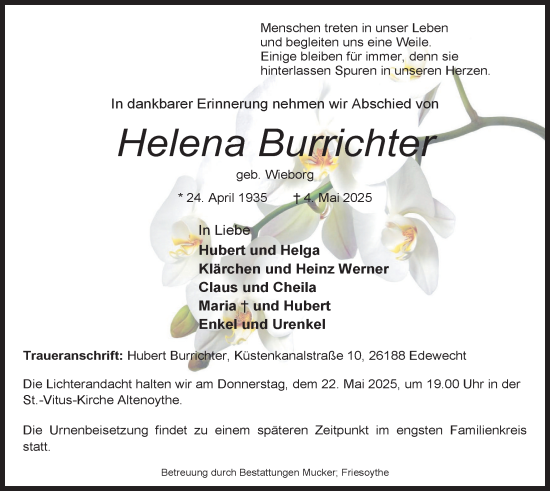 Menschen treten in unser Leben und begleiten uns eine Weile. Einige bleiben für immer, denn sie hinterlassen Spuren in unseren Herzen.

In dankbarer Erinnerung nehmen wir Abschied von

Helena Burrichter

geb. Wieborg

* 24. April 1935 † 4. Mai 2025

In Liebe
Hubert und Helga
Klärchen und Heinz Werner
Claus und Cheila
Maria † und Hubert
Enkel und Urenkel

Traueranschrift: Hubert Burrichter, Küstenkanalstraße 10, 26188 Edewecht

Die Lichterandacht halten wir am Donnerstag, dem 22. Mai 2025, um 19.00 Uhr in der St.-Vitus-Kirche Altenoythe.

Die Urnenbeisetzung findet zu einem späteren Zeitpunkt im engsten Familienkreis statt.

Betreuung durch Bestattungen Mucker; Friesoythe